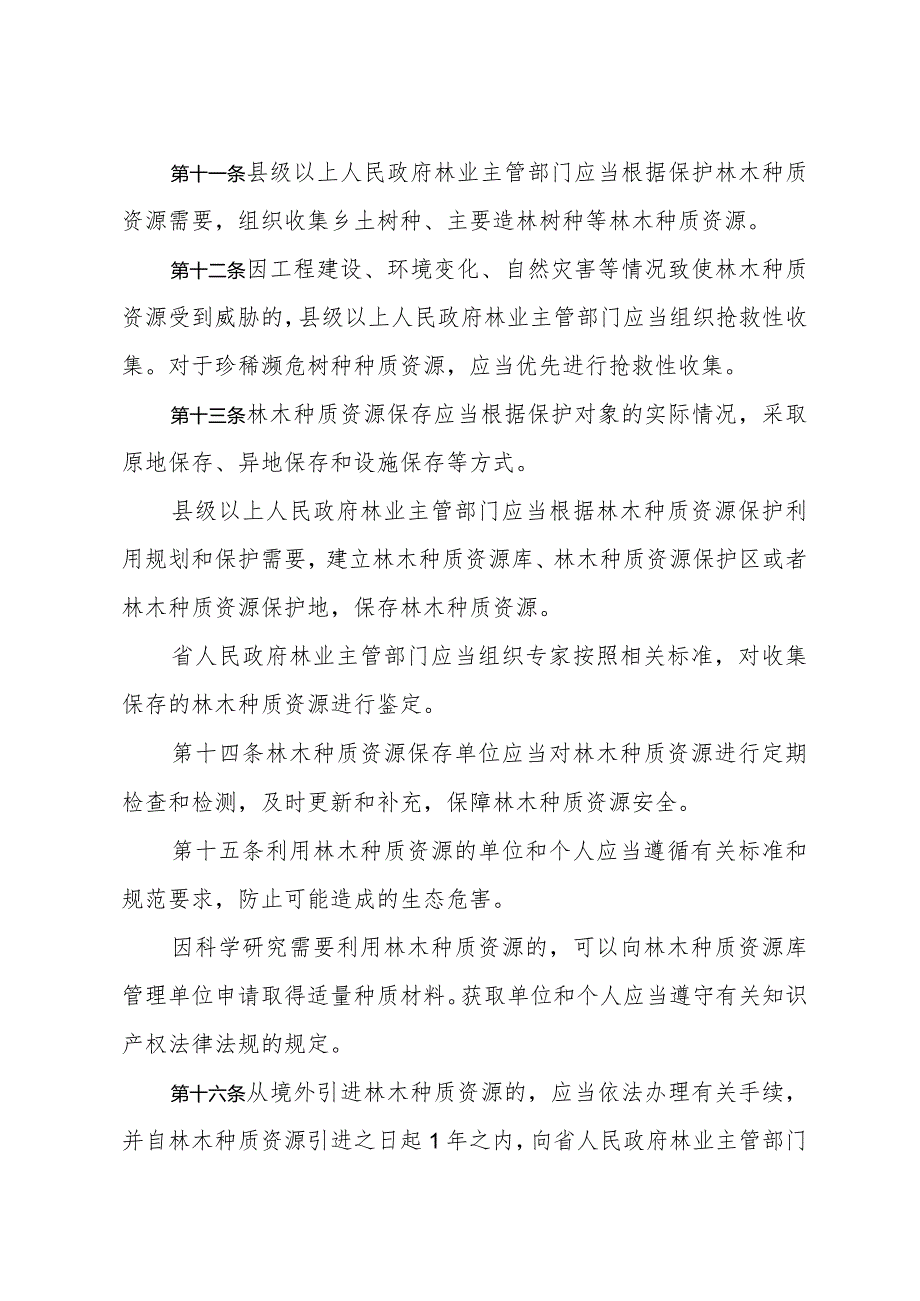 第十一条县级以上人民政府林业主管部门应当根据保护林木种质资源需要，组织收集乡土树种、主要造林树种等林木种质资源。

第十二条因工程建设、环境变化、自然灾害等情况致使林木种质资源受到威胁的，县级以上人民政府林业主管部门应当组织抢救性收集。对于珍稀濒危树种种质资源，应当优先进行抢救性收集。

第十三条林木种质资源保存应当根据保护对象的实际情况，采取原地保存、异地保存和设施保存等方式。

县级以上人民政府林业主管部门应当根据林木种质资源保护利用规划和保护需要，建立林木种质资源库、林木种质资源保护区或者林木种质资源保护地，保存林木种质资源。

省人民政府林业主管部门应当组织专家按照相关标准，对收集保存的林木种质资源进行鉴定。

第十四条林木种质资源保存单位应当对林木种质资源进行定期检查和检测，及时更新和补充，保障林木种质资源安全。

第十五条利用林木种质资源的单位和个人应当遵循有关标准和规范要求，防止可能造成的生态危害。

因科学研究需要利用林木种质资源的，可以向林木种质资源库管理单位申请取得适量种质材料。获取单位和个人应当遵守有关知识产权法律法规的规定。

第十六条从境外引进林木种质资源的，应当依法办理有关手续，并自林木种质资源引进之日起1年之内，向省人民政府林业主管部门